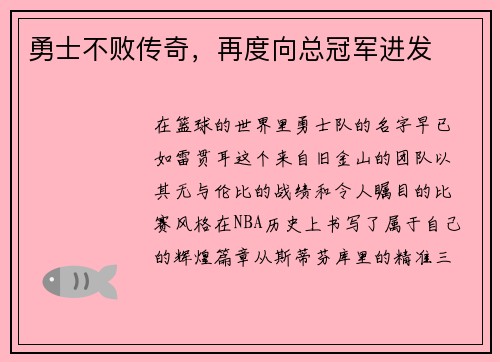 勇士不败传奇，再度向总冠军进发

在篮球的世界里勇士队的名字早已如雷贯耳这个来自旧金山的团队以其无与伦比的战绩和令人瞩目的比赛风格在NBA历史上书写了属于自己的辉煌篇章从斯蒂芬库里的精准三